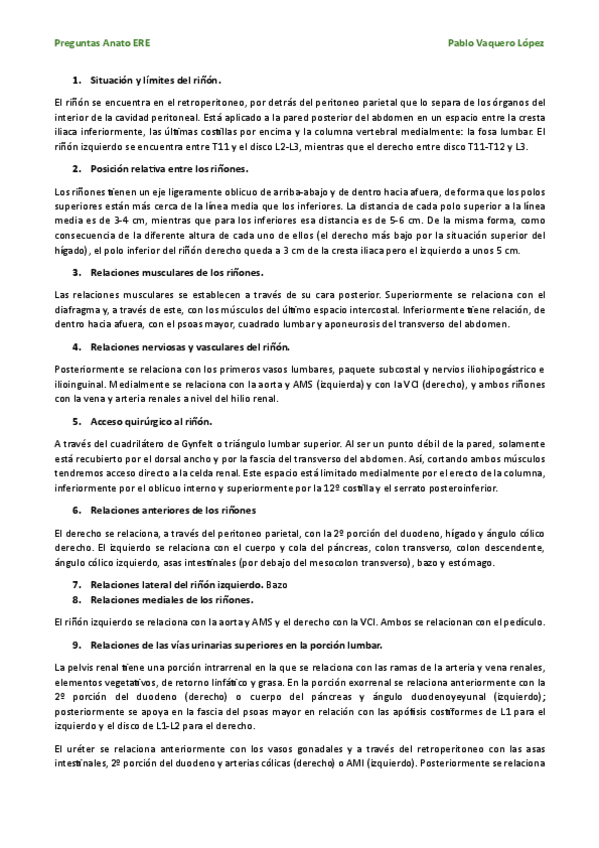 Preguntas Anato ERE

Pablo Vaquero López

1. Situación y límites del riñón.

El riñón se encuentra en el retroperitoneo, por detrás del peritoneo parietal que lo separa de los órganos del interior de la cavidad peritoneal. Está aplicado a la pared posterior del abdomen en un espacio entre la cresta iliaca inferiormente, las últimas costillas por encima y la columna vertebral medialmente: la fosa lumbar. El riñón izquierdo se encuentra entre T11 y el disco L2-L3, mientras que el derecho entre disco T11-T12 y L3.

2. Posición relativa entre los riñones.

Los riñones tienen un eje ligeramente oblicuo de arriba-abajo y de dentro hacia afuera, de forma que los polos superiores están más cerca de la línea media que los inferiores. La distancia de cada polo superior a la línea media es de 3-4 cm, mientras que para los inferiores esa distancia es de 5-6 cm. De la misma forma, como consecuencia de la diferente altura de cada uno de ellos (el derecho más bajo por la situación superior del hígado), el polo inferior del riñón derecho queda a 3 cm de la cresta iliaca pero el izquierdo a unos 5 cm.

3. Relaciones musculares de los riñones.

Las relaciones musculares se establecen a través de su cara posterior. Superiormente se relaciona con el diafragma y, a través de este, con los músculos del último espacio intercostal. Inferiormente tiene relación, de dentro hacia afuera, con el psoas mayor, cuadrado lumbar y aponeurosis del transverso del abdomen.

4. Relaciones nerviosas y vasculares del riñón.

Posteriormente se relaciona con los primeros vasos lumbares, paquete subcostal y nervios iliohipogástrico e ilioinguinal. Medialmente se relaciona con la aorta y AMS (izquierda) y con la VCI (derecho), y ambos riñones con la vena y arteria renales a nivel del hilio renal.

5. Acceso quirúrgico al riñón.

A través del cuadrilátero de Gynfelt o triángulo lumbar superior. Al ser un punto débil de la pared, solamente está recubierto por el dorsal ancho y por la fascia del transverso del abdomen. Así, cortando ambos músculos tendremos acceso directo a la celda renal. Este espacio está limitado medialmente por el erecto de la columna, inferiormente por el oblicuo interno y superiormente por la 12º costilla y el serrato posteroinferior.

6. Relaciones anteriores de los riñones

El derecho se relaciona, a través del peritoneo parietal, con la 2º porción del duodeno, hígado y ángulo cólico derecho. El izquierdo se relaciona con el cuerpo y cola del páncreas, colon transverso, colon descendente, ángulo cólico izquierdo, asas intestinales (por debajo del mesocolon transverso), bazo y estómago.

7. Relaciones lateral del riñón izquierdo. Bazo
8. Relaciones mediales de los riñones.

El riñón izquierdo se relaciona con la aorta y AMS y el derecho con la VCI. Ambos se relacionan con el pedículo.

9. Relaciones de las vías urinarias superiores en la porción lumbar.

La pelvis renal tiene una porción intrarrenal en la que se relaciona con las ramas de la arteria y vena renales, elementos vegetativos, de retorno linfático y grasa. En la porción exorrenal se relaciona anteriormente con la 2º porción del duodeno (derecho) o cuerpo del páncreas y ángulo duodenoyeyunal (izquierdo); posteriormente se apoya en la fascia del psoas mayor en relación con las apófisis costiformes de L1 para el izquierdo y el disco de L1-L2 para el derecho.

El uréter se relaciona anteriormente con los vasos gonadales y a través del retroperitoneo con las asas intestinales, 2º porción del duodeno y arterias cólicas (derecho) o AMI (izquierdo). Posteriormente se relaciona